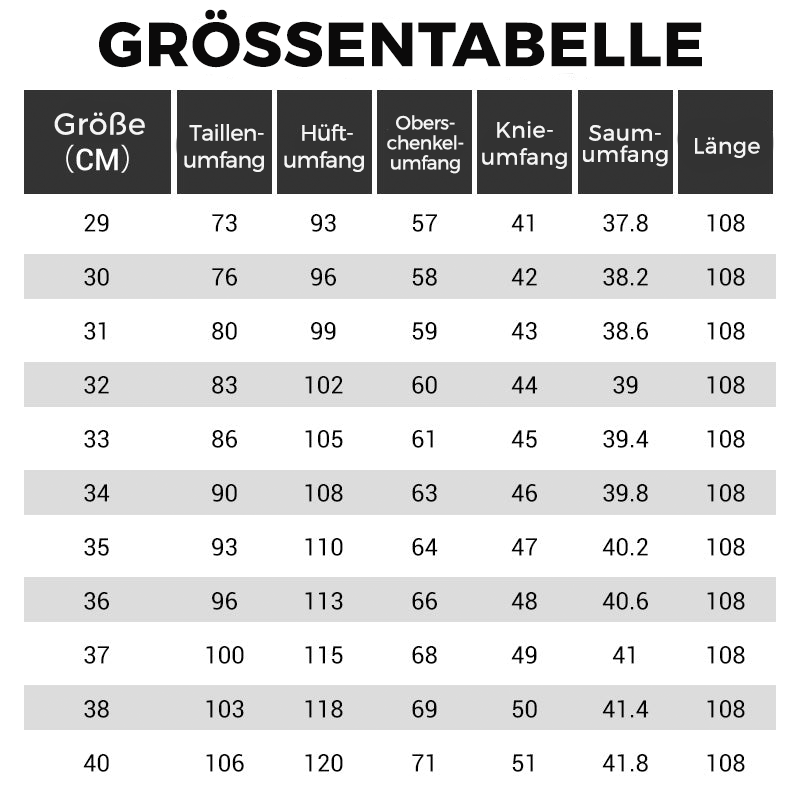 GRÖSSENTABELLE

| Größe (CM) | Taillenumfang | Hüftumfang | Oberschenkelumfang | Knieumfang | Saumumfang | Länge |
|---|---|---|---|---|---|---|
| 29 | 73 | 93 | 57 | 41 | 37.8 | 108 |
| 30 | 76 | 96 | 58 | 42 | 38.2 | 108 |
| 31 | 80 | 99 | 59 | 43 | 38.6 | 108 |
| 32 | 83 | 102 | 60 | 44 | 39 | 108 |
| 33 | 86 | 105 | 61 | 45 | 39.4 | 108 |
| 34 | 90 | 108 | 63 | 46 | 39.8 | 108 |
| 35 | 93 | 110 | 64 | 47 | 40.2 | 108 |
| 36 | 96 | 113 | 66 | 48 | 40.6 | 108 |
| 37 | 100 | 115 | 68 | 49 | 41 | 108 |
| 38 | 103 | 118 | 69 | 50 | 41.4 | 108 |
| 40 | 106 | 120 | 71 | 51 | 41.8 | 108 |